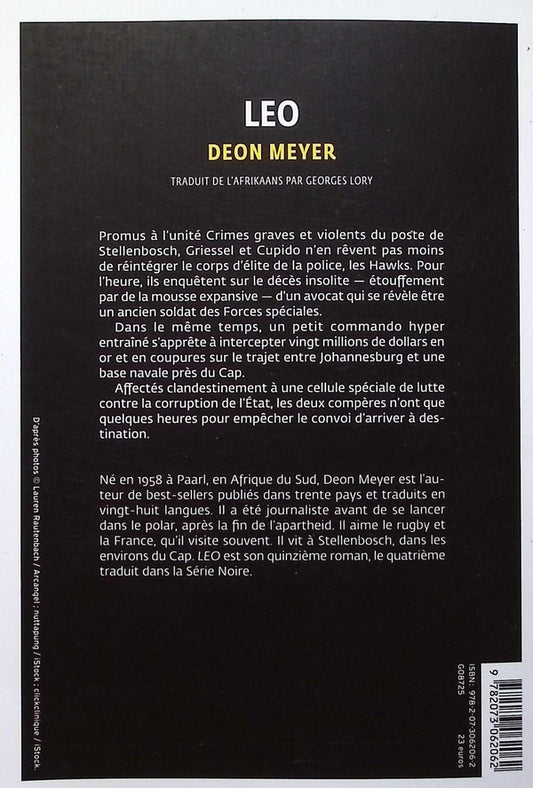 LEO
DEON MEYER

TRADUIT DE L'AFRIKAANS PAR GEORGES LORY

Promus à l'unité Crimes graves et violents du poste de Stellenbosch, Griessel et Cupido n'en rêvent pas moins de réintégrer le corps d'élite de la police, les Hawks. Pour l'heure, ils enquêtent sur le décès insolite — étouffement par de la mousse expansive — d'un avocat qui se révèle être un ancien soldat des Forces spéciales.
Dans le même temps, un petit commando hyper entraîné s'apprête à intercepter vingt millions de dollars en or et en coupures sur le trajet entre Johannesburg et une base navale près du Cap.
Affectés clandestinement à une cellule spéciale de lutte contre la corruption de l'État, les deux compères n'ont que quelques heures pour empêcher le convoi d'arriver à destination.

Né en 1958 à Paarl, en Afrique du Sud, Deon Meyer est l'auteur de best-sellers publiés dans trente pays et traduits en vingt-huit langues. Il a été journaliste avant de se lancer dans le polar, après la fin de l'apartheid. Il aime le rugby et la France, qu'il visite souvent. Il vit à Stellenbosch, dans les environs du Cap. LEO est son quinzième roman, le quatrième traduit dans la Série Noire.

D'après photos © Lauren Rautenbach / Arcangel ; nuttapung / iStock ; clickclinique / iStock.

ISBN : 978-2-07-306206-2
G08725
23 euros
9 782073 062062